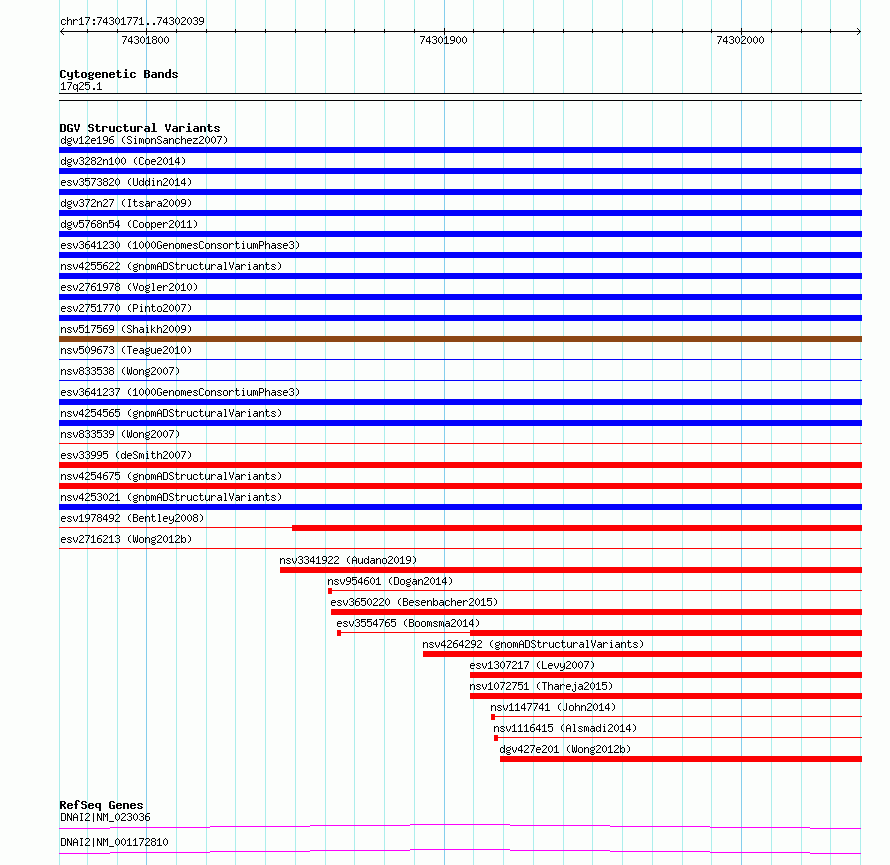 chr17:74301771..74302039

74301800

74301900

74302000

Cytogenetic Bands
17q25.1

DGV Structural Variants
dgv12e196 (SimonSanchez2007)
dgv3282n100 (Coe2014)
esv3573820 (Uddin2014)
dgv372n27 (Itsara2009)
dgv5768n54 (Cooper2011)
esv3641230 (1000GenomesConsortiumPhase3)
nsv4255622 (gnomADStructuralVariants)
esv2761978 (Vogler2010)
esv2751770 (Pinto2007)
nsv517569 (Shaikh2009)
nsv509673 (Teague2010)
nsv833538 (Wong2007)
esv3641237 (1000GenomesConsortiumPhase3)
nsv4254565 (gnomADStructuralVariants)
nsv833539 (Wong2007)
esv33995 (deSmith2007)
nsv4254675 (gnomADStructuralVariants)
nsv4253021 (gnomADStructuralVariants)
esv1978492 (Bentley2008)
esv2716213 (Wong2012b)
nsv3341922 (Audano2019)
nsv954601 (Dogan2014)
esv3650220 (Besenbacher2015)
esv3554765 (Boomsma2014)
nsv4264292 (gnomADStructuralVariants)
esv1307217 (Levy2007)
nsv1072751 (Thareja2015)
nsv1147741 (John2014)
nsv1116415 (Alsmadi2014)
dgv427e201 (Wong2012b)

RefSeq Genes
DNAI2|NM_023036
DNAI2|NM_001172810